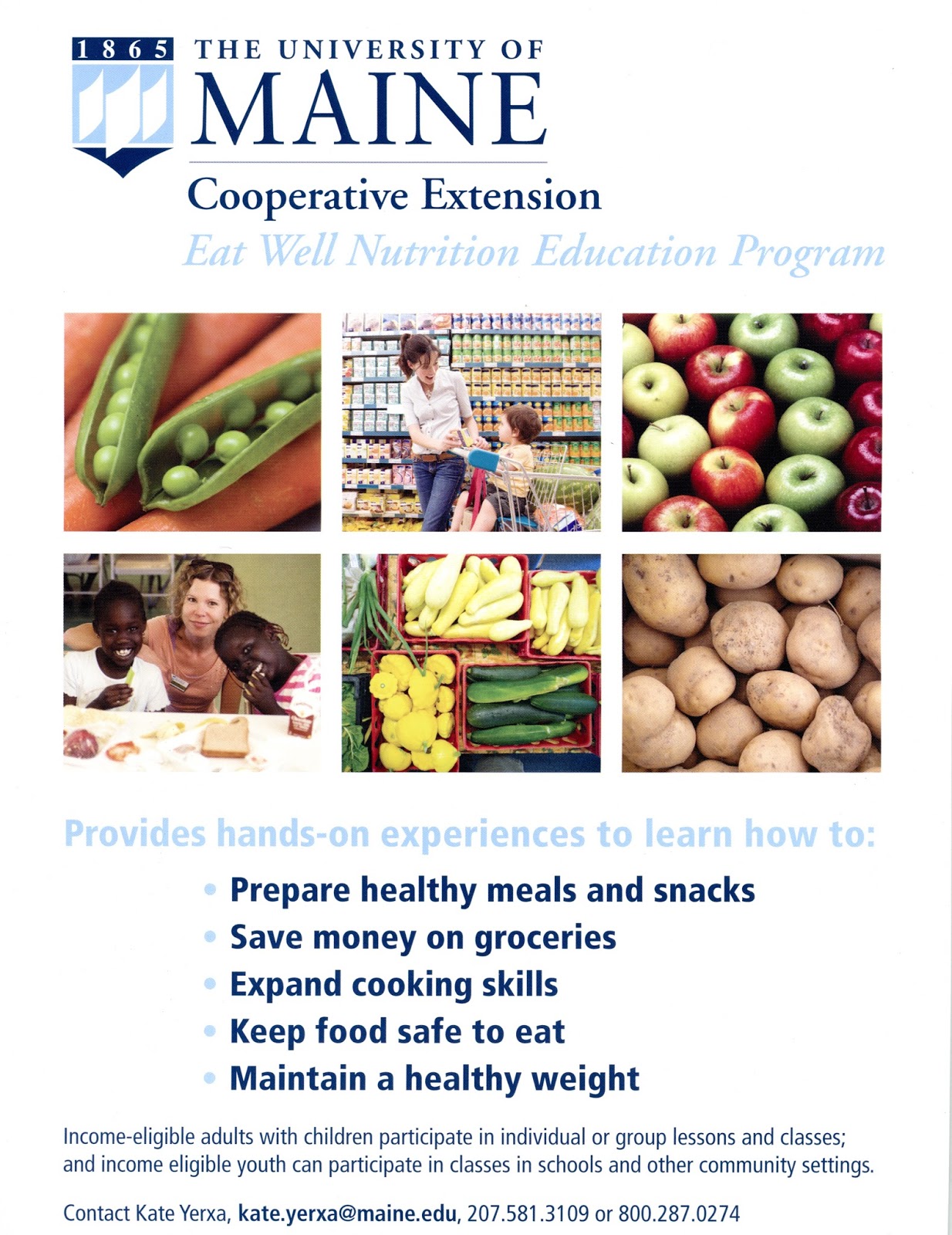 1865 THE UNIVERSITY OF MAINE

Cooperative Extension

Eat Well Nutrition Education Program

Provides hands-on experiences to learn how to:

• Prepare healthy meals and snacks
• Save money on groceries
• Expand cooking skills
• Keep food safe to eat
• Maintain a healthy weight

Income-eligible adults with children participate in individual or group lessons and classes; and income eligible youth can participate in classes in schools and other community settings.

Contact Kate Yerxa, kate.yerxa@maine.edu, 207.581.3109 or 800.287.0274